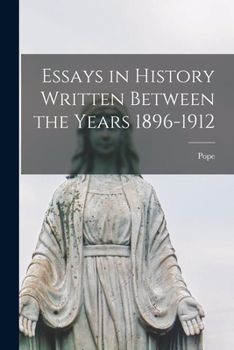 Essays in History Written Between the Years 1896-1912

Pope